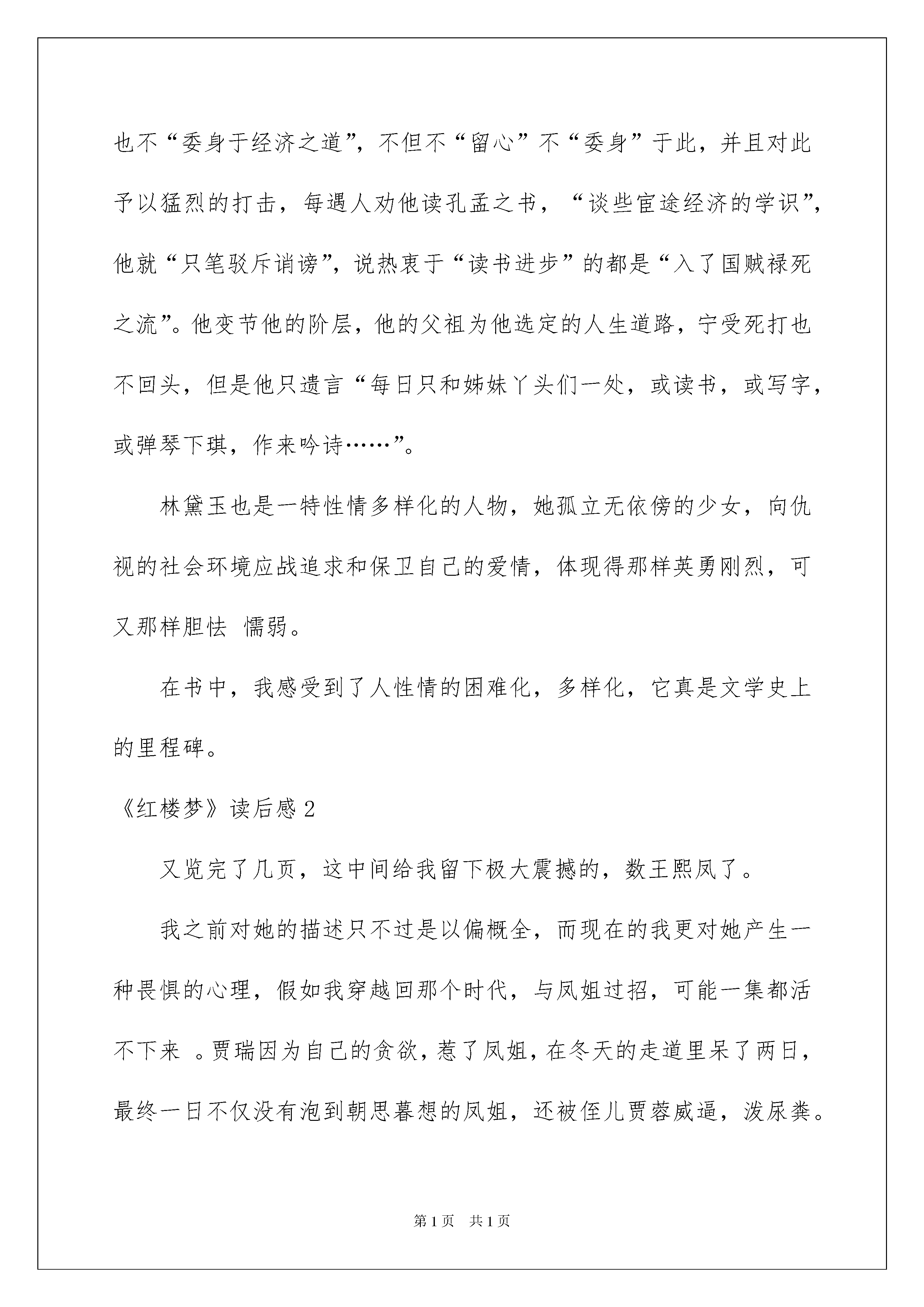 也不“委身于经济之道”，不但不“留心”不“委身”于此，并且对此予以猛烈的打击，每遇人劝他读孔孟之书，“谈些宦途经济的学识”，他就“只笔驳斥诮谤”，说热衷于“读书进步”的都是“入了国贼禄死之流”。他变节他的阶层，他的父祖为他选定的人生道路，宁受死打也不回头，但是他只遗言“每日只和姊妹丫头们一处，或读书，或写字，或弹琴下琪，作来吟诗……”。

林黛玉也是一特性情多样化的人物，她孤立无依傍的少女，向仇视的社会环境应战追求和保卫自己的爱情，体现得那样英勇刚烈，可又那样胆怯 懦弱。

在书中，我感受到了人性情的困难化，多样化，它真是文学史上的里程碑。

《红楼梦》读后感 2

又览完了几页，这中间给我留下极大震撼的，数王熙凤了。

我之前对她的描述只不过是以偏概全，而现在的我更对她产生一种畏惧的心理，假如我穿越回那个时代，与凤姐过招，可能一集都活不下来 。贾瑞因为自己的贪欲，惹了凤姐，在冬天的走道里呆了两日，最终一日不仅没有泡到朝思暮想的凤姐，还被侄儿贾蓉威逼，泼尿粪。

第 1 页　共 1 页